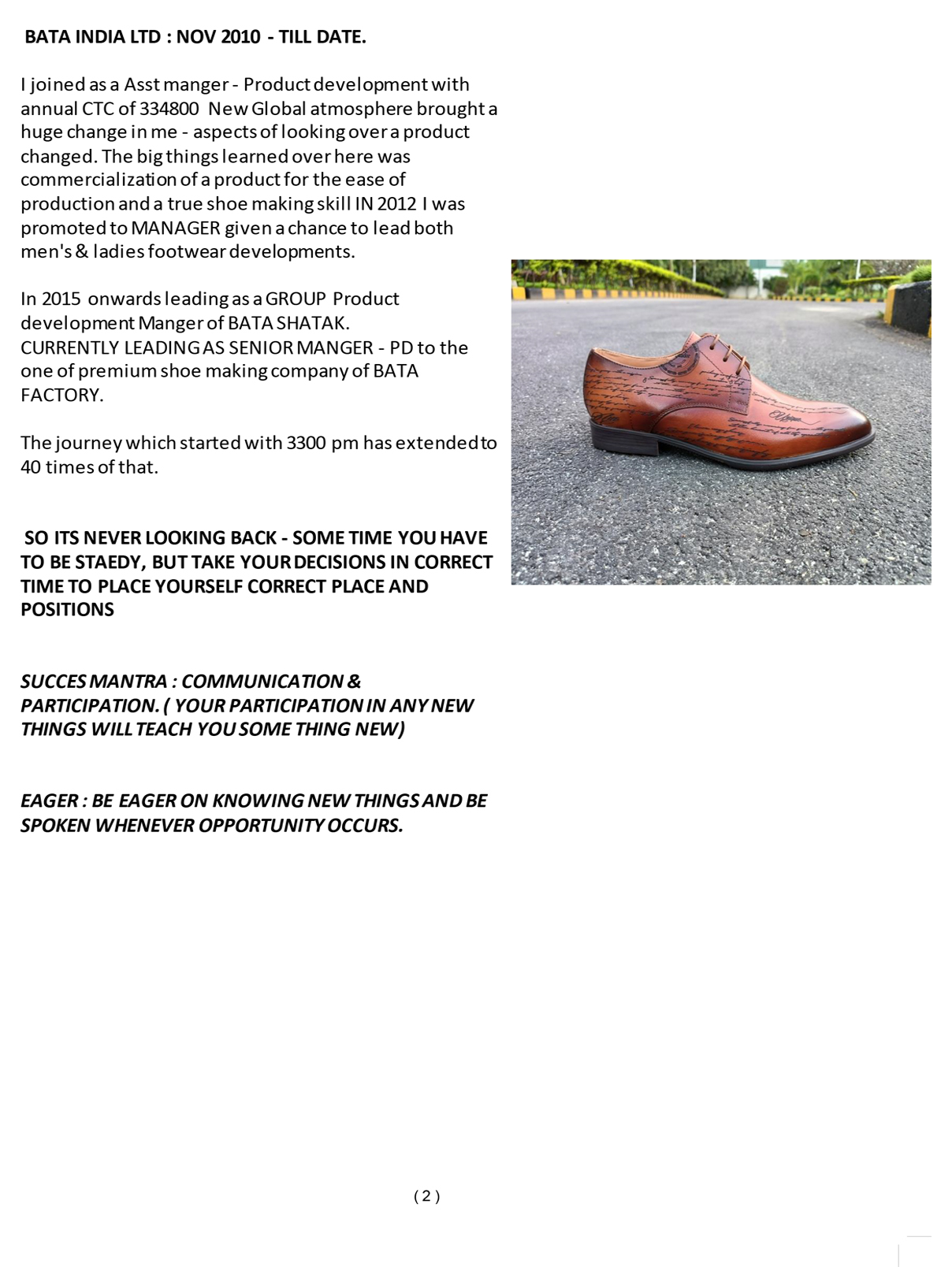 BATA INDIA LTD : NOV 2010 - TILL DATE.

I joined as a Asst manger - Product development with annual CTC of 334800 New Global atmosphere brought a huge change in me - aspects of looking over a product changed. The big things learned over here was commercialization of a product for the ease of production and a true shoe making skill IN 2012 I was promoted to MANAGER given a chance to lead both men's & ladies footwear developments.

In 2015 onwards leading as a GROUP Product development Manger of BATA SHATAK.
CURRENTLY LEADING AS SENIOR MANGER - PD to the one of premium shoe making company of BATA FACTORY.

The journey which started with 3300 pm has extended to 40 times of that.

SO ITS NEVER LOOKING BACK - SOME TIME YOU HAVE TO BE STAEDY, BUT TAKE YOUR DECISIONS IN CORRECT TIME TO PLACE YOURSELF CORRECT PLACE AND POSITIONS

SUCCES MANTRA : COMMUNICATION & PARTICIPATION. ( YOUR PARTICIPATION IN ANY NEW THINGS WILL TEACH YOU SOME THING NEW)

EAGER : BE EAGER ON KNOWING NEW THINGS AND BE SPOKEN WHENEVER OPPORTUNITY OCCURS.

( 2 )